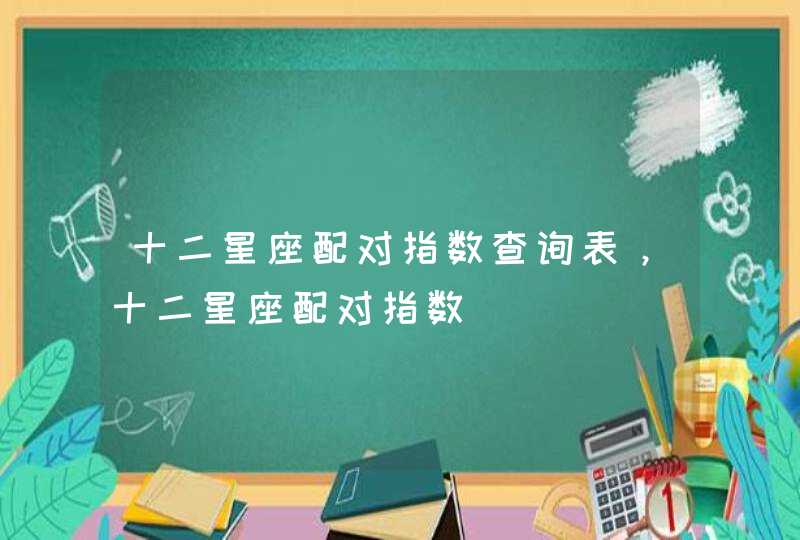 十二星座配对指数查询表，十二星座配对指数